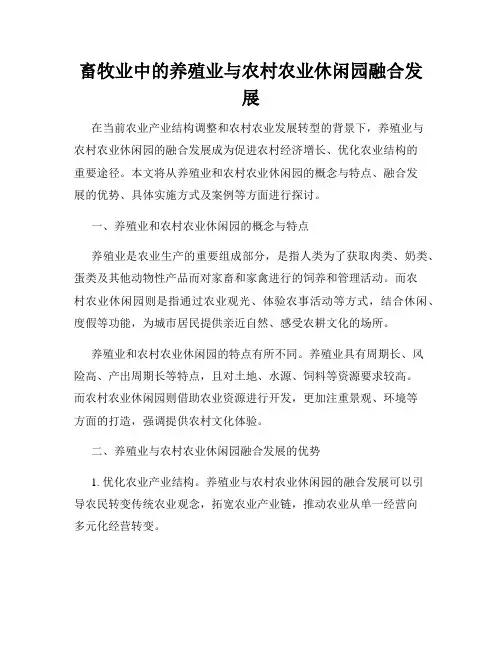 畜牧业中的养殖业与农村农业休闲园融合发展

在当前农业产业结构调整和农村农业发展转型的背景下，养殖业与农村农业休闲园的融合发展成为促进农村经济增长、优化农业结构的重要途径。本文将从养殖业和农村农业休闲园的概念与特点、融合发展的优势、具体实施方式及案例等方面进行探讨。

一、养殖业和农村农业休闲园的概念与特点

养殖业是农业生产的重要组成部分，是指人类为了获取肉类、奶类、蛋类及其他动物性产品而对家畜和家禽进行的饲养和管理活动。而农村农业休闲园则是指通过农业观光、体验农事活动等方式，结合休闲、度假等功能，为城市居民提供亲近自然、感受农耕文化的场所。

养殖业和农村农业休闲园的特点有所不同。养殖业具有周期长、风险高、产出周期长等特点，且对土地、水源、饲料等资源要求较高。而农村农业休闲园则借助农业资源进行开发，更加注重景观、环境等方面的打造，强调提供农村文化体验。

二、养殖业与农村农业休闲园融合发展的优势

1. 优化农业产业结构。养殖业与农村农业休闲园的融合发展可以引导农民转变传统农业观念，拓宽农业产业链，推动农业从单一经营向多元化经营转变。